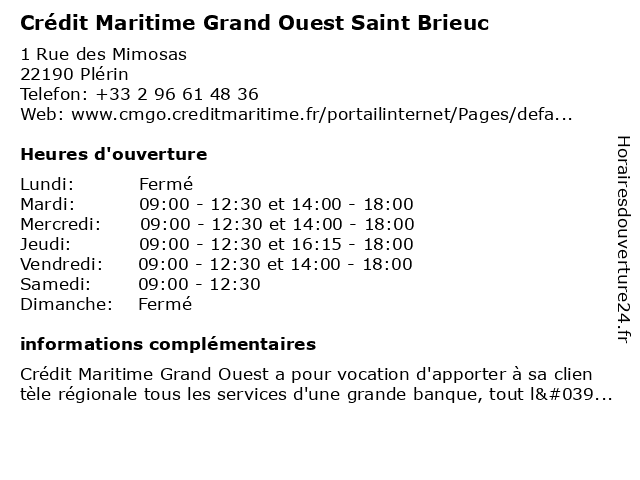 Crédit Maritime Grand Ouest Saint Brieuc

1 Rue des Mimosas
22190 Plérin
Telefon: +33 2 96 61 48 36
Web: www.cmgo.creditmaritime.fr/portailinternet/Pages/defa...

Heures d'ouverture

| Lundi: | Fermé |
|---|---|
| Mardi: | 09:00 - 12:30 et 14:00 - 18:00 |
| Mercredi: | 09:00 - 12:30 et 14:00 - 18:00 |
| Jeudi: | 09:00 - 12:30 et 16:15 - 18:00 |
| Vendredi: | 09:00 - 12:30 et 14:00 - 18:00 |
| Samedi: | 09:00 - 12:30 |
| Dimanche: | Fermé |

informations complémentaires

Crédit Maritime Grand Ouest a pour vocation d'apporter à sa clien tèle régionale tous les services d'une grande banque, tout l&#039...

Horairesdouverture24.fr